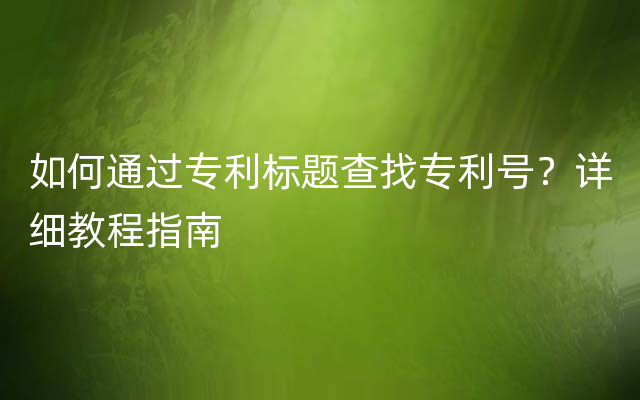 如何通过专利标题查找专利号？详细教程指南